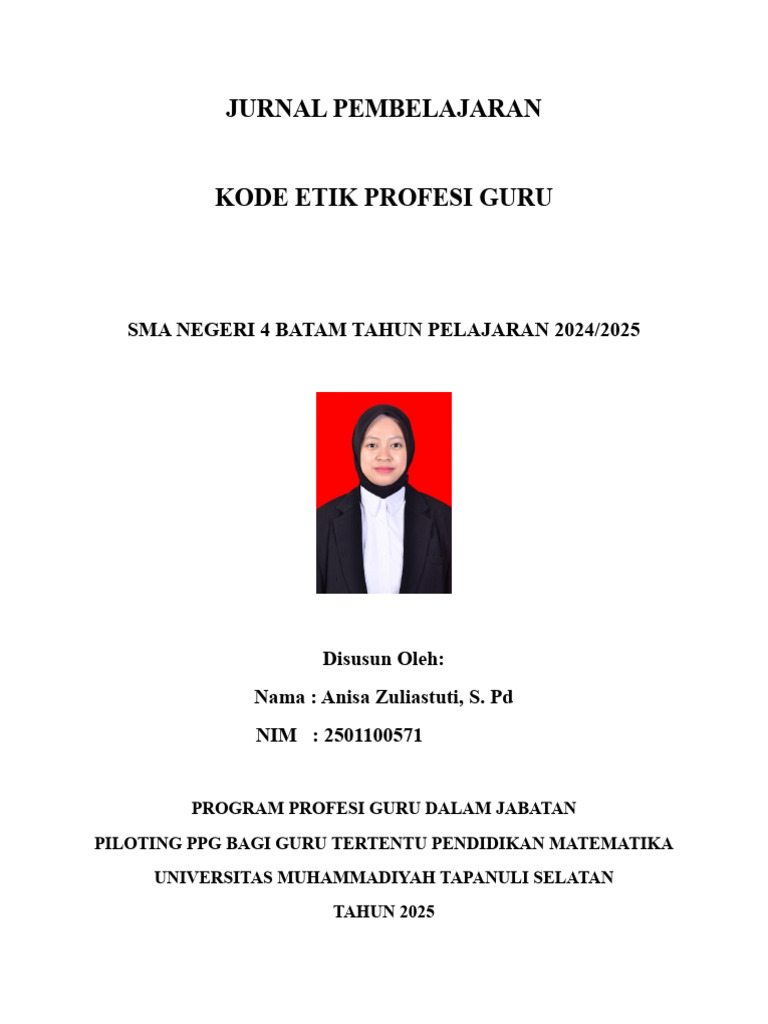 JURNAL PEMBELAJARAN

KODE ETIK PROFESI GURU

SMA NEGERI 4 BATAM TAHUN PELAJARAN 2024/2025

Disusun Oleh:

Nama : Anisa Zuliastuti, S. Pd

NIM : 2501100571

PROGRAM PROFESI GURU DALAM JABATAN

PILOTING PPG BAGI GURU TERTENTU PENDIDIKAN MATEMATIKA

UNIVERSITAS MUHAMMADIYAH TAPANULI SELATAN

TAHUN 2025